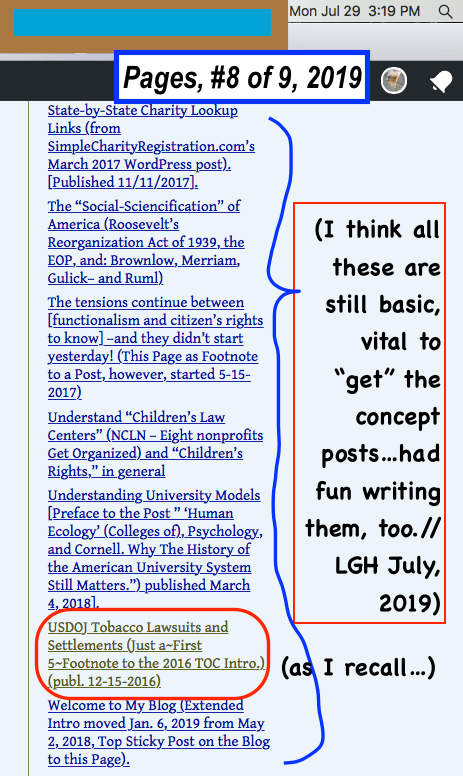 Mon Jul 29 3:19 PM

Pages, #8 of 9, 2019

State-by-State Charity Lookup Links (from SimpleCharityRegistration.com's March 2017 WordPress post). [Published 11/11/2017].

The "Social-Sciencification" of America (Roosevelt's Reorganization Act of 1939, the EOP, and: Brownlow, Merriam, Gulick– and Ruml)

The tensions continue between [functionalism and citizen's rights to know] –and they didn't start yesterday! (This Page as Footnote to a Post, however, started 5-15-2017)

Understand "Children's Law Centers" (NCLN – Eight nonprofits Get Organized) and "Children's Rights," in general

Understanding University Models [Preface to the Post " 'Human Ecology' (Colleges of), Psychology, and Cornell. Why The History of the American University System Still Matters.") published March 4, 2018].

USDOJ Tobacco Lawsuits and Settlements (Just a~First 5~Footnote to the 2016 TOC Intro.) (publ. 12-15-2016)

Welcome to My Blog (Extended Intro moved Jan. 6, 2019 from May 2, 2018, Top Sticky Post on the Blog to this Page).

(I think all these are still basic, vital to "get" the concept posts…had fun writing them, too.// LGH July, 2019)

(as I recall…)